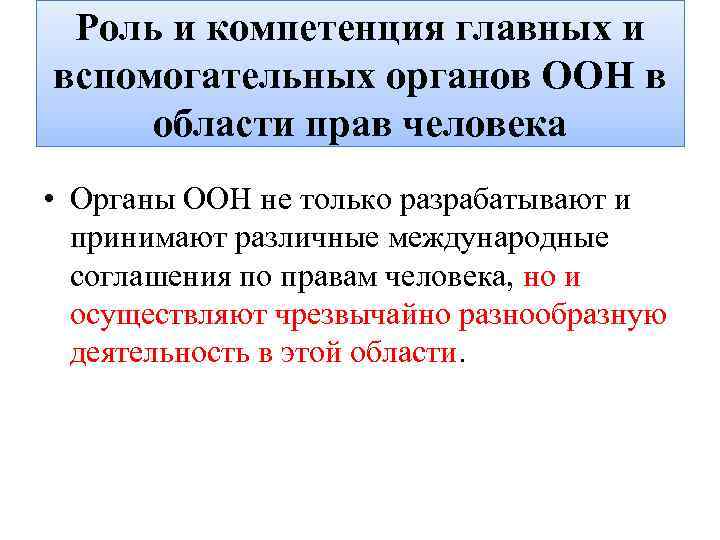 Роль и компетенция главных и вспомогательных органов ООН в области прав человека

• Органы ООН не только разрабатывают и принимают различные международные соглашения по правам человека, но и осуществляют чрезвычайно разнообразную деятельность в этой области.